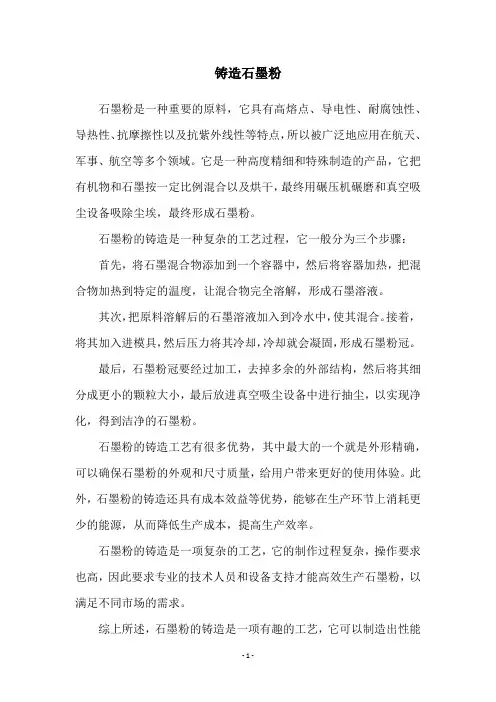 铸造石墨粉

石墨粉是一种重要的原料，它具有高熔点、导电性、耐腐蚀性、导热性、抗摩擦性以及抗紫外线性等特点，所以被广泛地应用在航天、军事、航空等多个领域。它是一种高度精细和特殊制造的产品，它把有机物和石墨按一定比例混合以及烘干，最终用碾压机碾磨和真空吸尘设备吸除尘埃，最终形成石墨粉。

石墨粉的铸造是一种复杂的工艺过程，它一般分为三个步骤：

首先，将石墨混合物添加到一个容器中，然后将容器加热，把混合物加热到特定的温度，让混合物完全溶解，形成石墨溶液。

其次，把原料溶解后的石墨溶液加入到冷水中，使其混合。接着，将其加入进模具，然后压力将其冷却，冷却就会凝固，形成石墨粉冠。

最后，石墨粉冠要经过加工，去掉多余的外部结构，然后将其细分成更小的颗粒大小，最后放进真空吸尘设备中进行抽尘，以实现净化，得到洁净的石墨粉。

石墨粉的铸造工艺有很多优势，其中最大的一个就是外形精确，可以确保石墨粉的外观和尺寸质量，给用户带来更好的使用体验。此外，石墨粉的铸造还具有成本效益等优势，能够在生产环节上消耗更少的能源，从而降低生产成本，提高生产效率。

石墨粉的铸造是一项复杂的工艺，它的制作过程复杂，操作要求也高，因此要求专业的技术人员和设备支持才能高效生产石墨粉，以满足不同市场的需求。

综上所述，石墨粉的铸造是一项有趣的工艺，它可以制造出性能

- 1 -